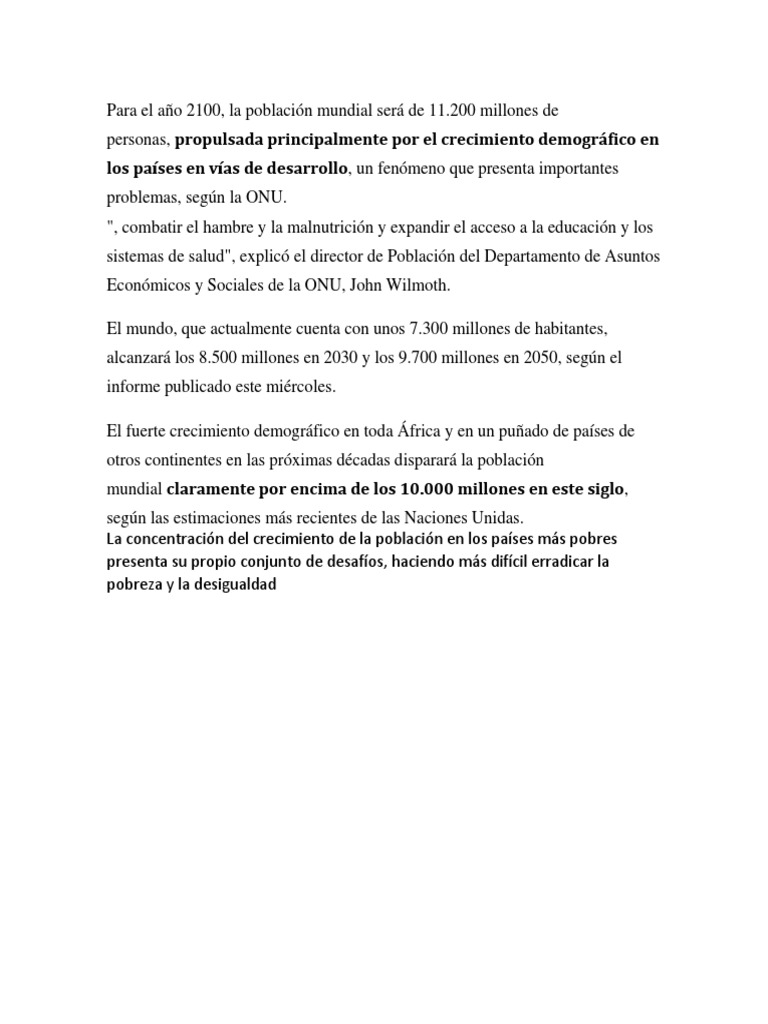 Para el año 2100, la población mundial será de 11.200 millones de personas, propulsada principalmente por el crecimiento demográfico en los países en vías de desarrollo, un fenómeno que presenta importantes problemas, según la ONU.
", combatir el hambre y la malnutrición y expandir el acceso a la educación y los sistemas de salud", explicó el director de Población del Departamento de Asuntos Económicos y Sociales de la ONU, John Wilmoth.

El mundo, que actualmente cuenta con unos 7.300 millones de habitantes, alcanzará los 8.500 millones en 2030 y los 9.700 millones en 2050, según el informe publicado este miércoles.

El fuerte crecimiento demográfico en toda África y en un puñado de países de otros continentes en las próximas décadas disparará la población mundial claramente por encima de los 10.000 millones en este siglo, según las estimaciones más recientes de las Naciones Unidas.
La concentración del crecimiento de la población en los países más pobres presenta su propio conjunto de desafíos, haciendo más difícil erradicar la pobreza y la desigualdad